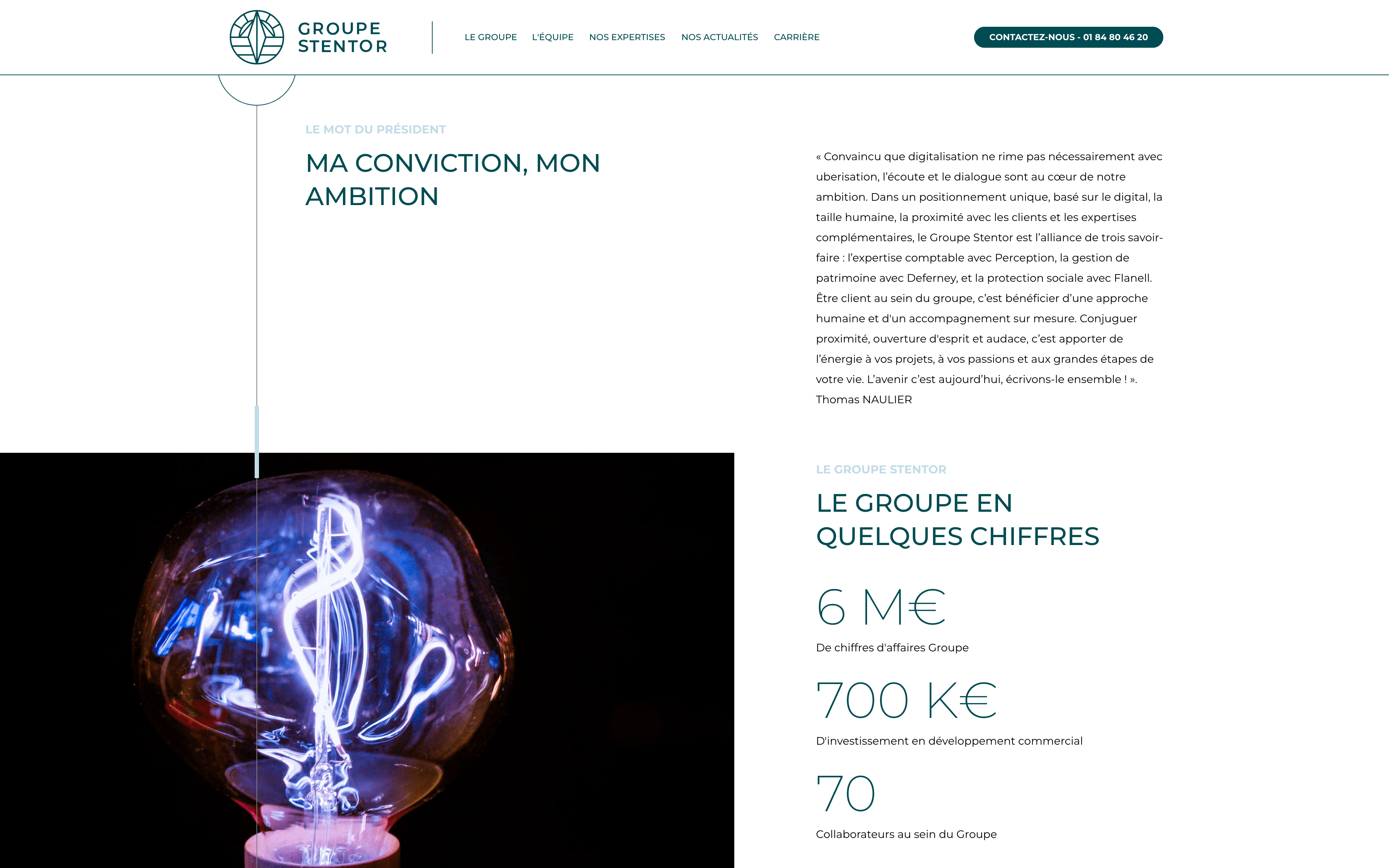 GROUPE STENTOR

LE GROUPE L'ÉQUIPE NOS EXPERTISES NOS ACTUALITÉS CARRIÈRE

CONTACTEZ-NOUS - 01 84 80 46 20

LE MOT DU PRÉSIDENT

MA CONVICTION, MON AMBITION

« Convaincu que digitalisation ne rime pas nécessairement avec uberisation, l'écoute et le dialogue sont au cœur de notre ambition. Dans un positionnement unique, basé sur le digital, la taille humaine, la proximité avec les clients et les expertises complémentaires, le Groupe Stentor est l'alliance de trois savoir-faire : l'expertise comptable avec Perception, la gestion de patrimoine avec Deferney, et la protection sociale avec Flanell. Être client au sein du groupe, c'est bénéficier d'une approche humaine et d'un accompagnement sur mesure. Conjuguer proximité, ouverture d'esprit et audace, c'est apporter de l'énergie à vos projets, à vos passions et aux grandes étapes de votre vie. L'avenir c'est aujourd'hui, écrivons-le ensemble ! ».
Thomas NAULIER

LE GROUPE STENTOR

LE GROUPE EN QUELQUES CHIFFRES

6 M€

De chiffres d'affaires Groupe

700 K€

D'investissement en développement commercial

70

Collaborateurs au sein du Groupe